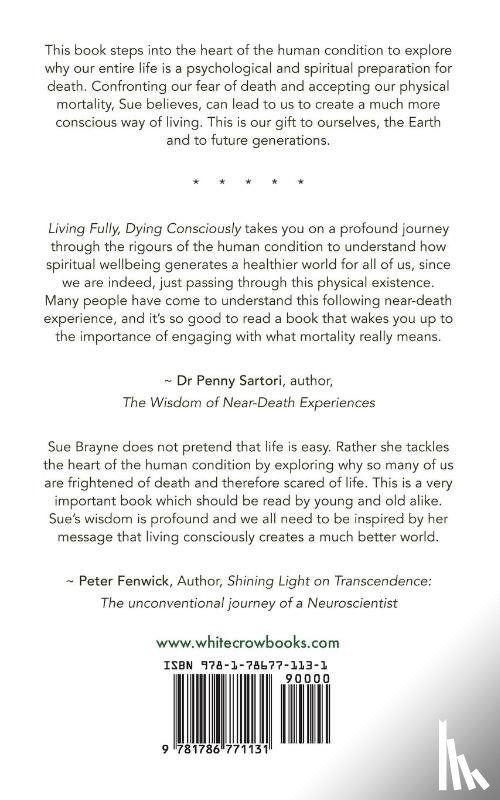 This book steps into the heart of the human condition to explore why our entire life is a psychological and spiritual preparation for death. Confronting our fear of death and accepting our physical mortality, Sue believes, can lead to us to create a much more conscious way of living. This is our gift to ourselves, the Earth and to future generations.

* * * * *

Living Fully, Dying Consciously takes you on a profound journey through the rigours of the human condition to understand how spiritual wellbeing generates a healthier world for all of us, since we are indeed, just passing through this physical existence. Many people have come to understand this following near-death experience, and it's so good to read a book that wakes you up to the importance of engaging with what mortality really means.

~ Dr Penny Sartori, author, The Wisdom of Near-Death Experiences

Sue Brayne does not pretend that life is easy. Rather she tackles the heart of the human condition by exploring why so many of us are frightened of death and therefore scared of life. This is a very important book which should be read by young and old alike. Sue's wisdom is profound and we all need to be inspired by her message that living consciously creates a much better world.

~ Peter Fenwick, Author, Shining Light on Transcendence: The unconventional journey of a Neuroscientist

www.whitecrowbooks.com

ISBN 978-1-78677-113-1

90000

9 781786 771131